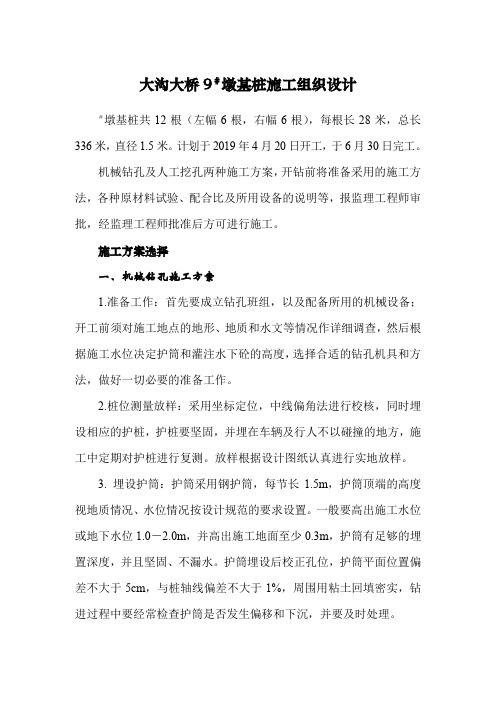 大沟大桥 9#墩基桩施工组织设计

#墩基桩共 12 根（左幅 6 根，右幅 6 根），每根长 28 米，总长 336 米，直径 1.5 米。计划于 2019 年 4 月 20 日开工，于 6 月 30 日完工。

机械钻孔及人工挖孔两种施工方案，开钻前将准备采用的施工方法，各种原材料试验、配合比及所用设备的说明等，报监理工程师审批，经监理工程师批准后方可进行施工。

施工方案选择

一、机械钻孔施工方案

1.准备工作：首先要成立钻孔班组，以及配备所用的机械设备；开工前须对施工地点的地形、地质和水文等情况作详细调查，然后根据施工水位决定护筒和灌注水下砼的高度，选择合适的钻孔机具和方法，做好一切必要的准备工作。

2.桩位测量放样：采用坐标定位，中线偏角法进行校核，同时埋设相应的护桩，护桩要坚固，并埋在车辆及行人不以碰撞的地方，施工中定期对护桩进行复测。放样根据设计图纸认真进行实地放样。

3. 埋设护筒：护筒采用钢护筒，每节长 1.5m，护筒顶端的高度视地质情况、水位情况按设计规范的要求设置。一般要高出施工水位或地下水位 1.0－2.0m，并高出施工地面至少 0.3m，护筒有足够的埋置深度，并且坚固、不漏水。护筒埋设后校正孔位，护筒平面位置偏差不大于 5cm，与桩轴线偏差不大于 1%，周围用粘土回填密实，钻进过程中要经常检查护筒是否发生偏移和下沉，并要及时处理。